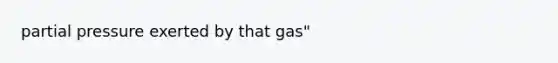 partial pressure exerted by that gas"